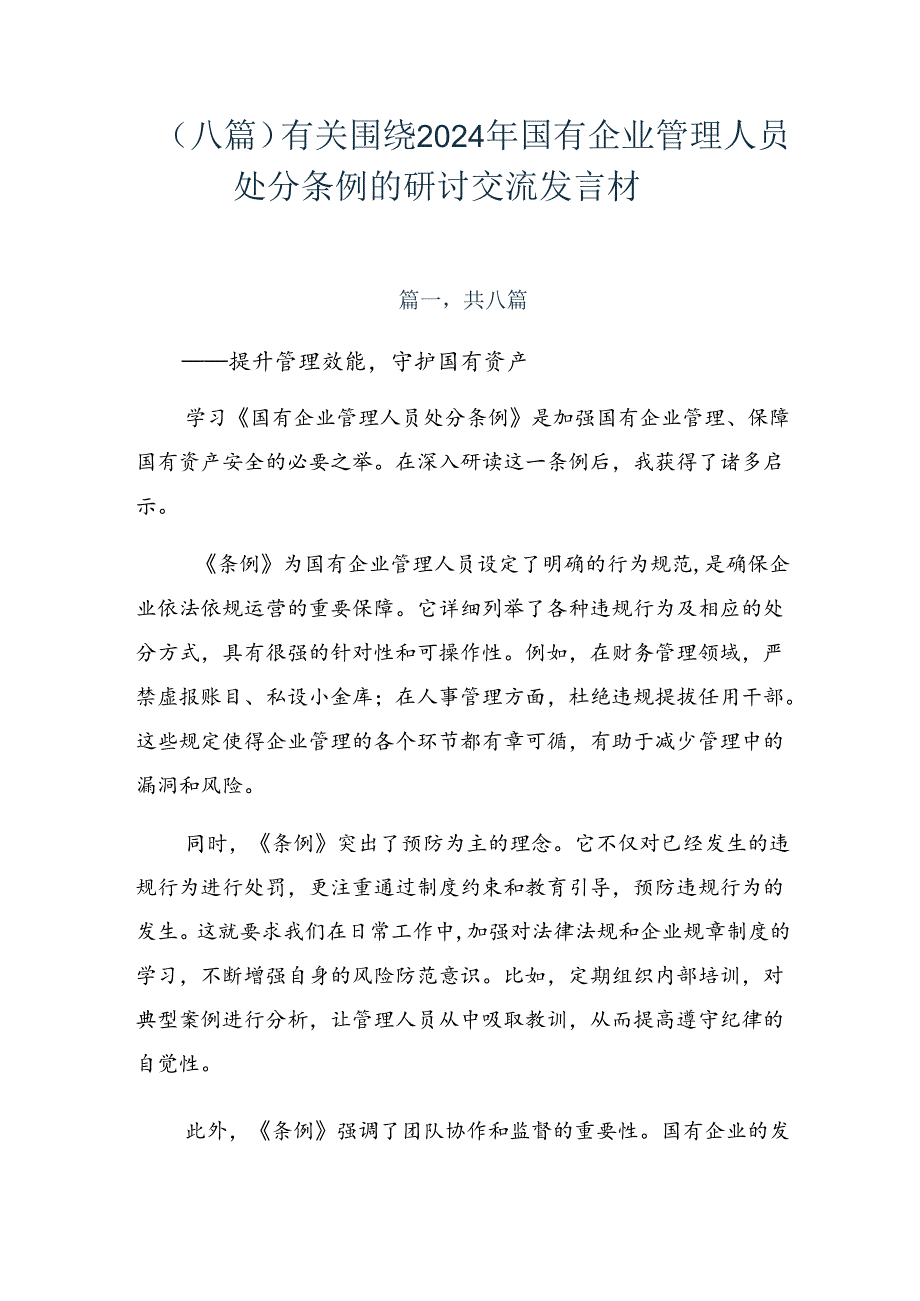 （八篇）有关围绕2024年国有企业管理人员处分条例的研讨交流发言材

篇一，共八篇

——提升管理效能，守护国有资产

学习《国有企业管理人员处分条例》是加强国有企业管理、保障国有资产安全的必要之举。在深入研读这一条例后，我获得了诸多启示。

《条例》为国有企业管理人员设定了明确的行为规范，是确保企业依法依规运营的重要保障。它详细列举了各种违规行为及相应的处分方式，具有很强的针对性和可操作性。例如，在财务管理领域，严禁虚报账目、私设小金库；在人事管理方面，杜绝违规提拔任用干部。这些规定使得企业管理的各个环节都有章可循，有助于减少管理中的漏洞和风险。

同时，《条例》突出了预防为主的理念。它不仅对已经发生的违规行为进行处罚，更注重通过制度约束和教育引导，预防违规行为的发生。这就要求我们在日常工作中，加强对法律法规和企业规章制度的学习，不断增强自身的风险防范意识。比如，定期组织内部培训，对典型案例进行分析，让管理人员从中吸取教训，从而提高遵守纪律的自觉性。

此外，《条例》强调了团队协作和监督的重要性。国有企业的发